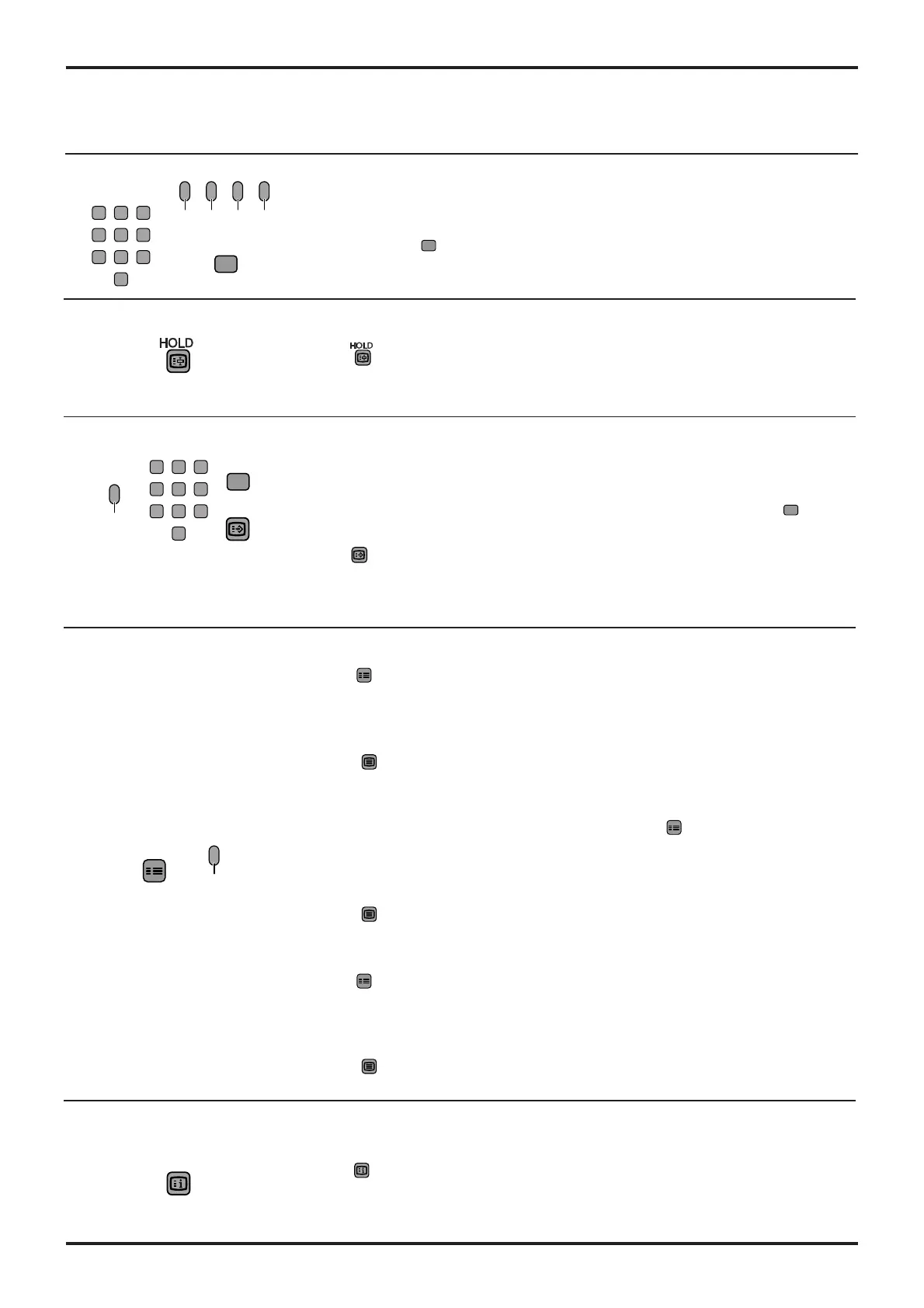 HOLD

HOLD